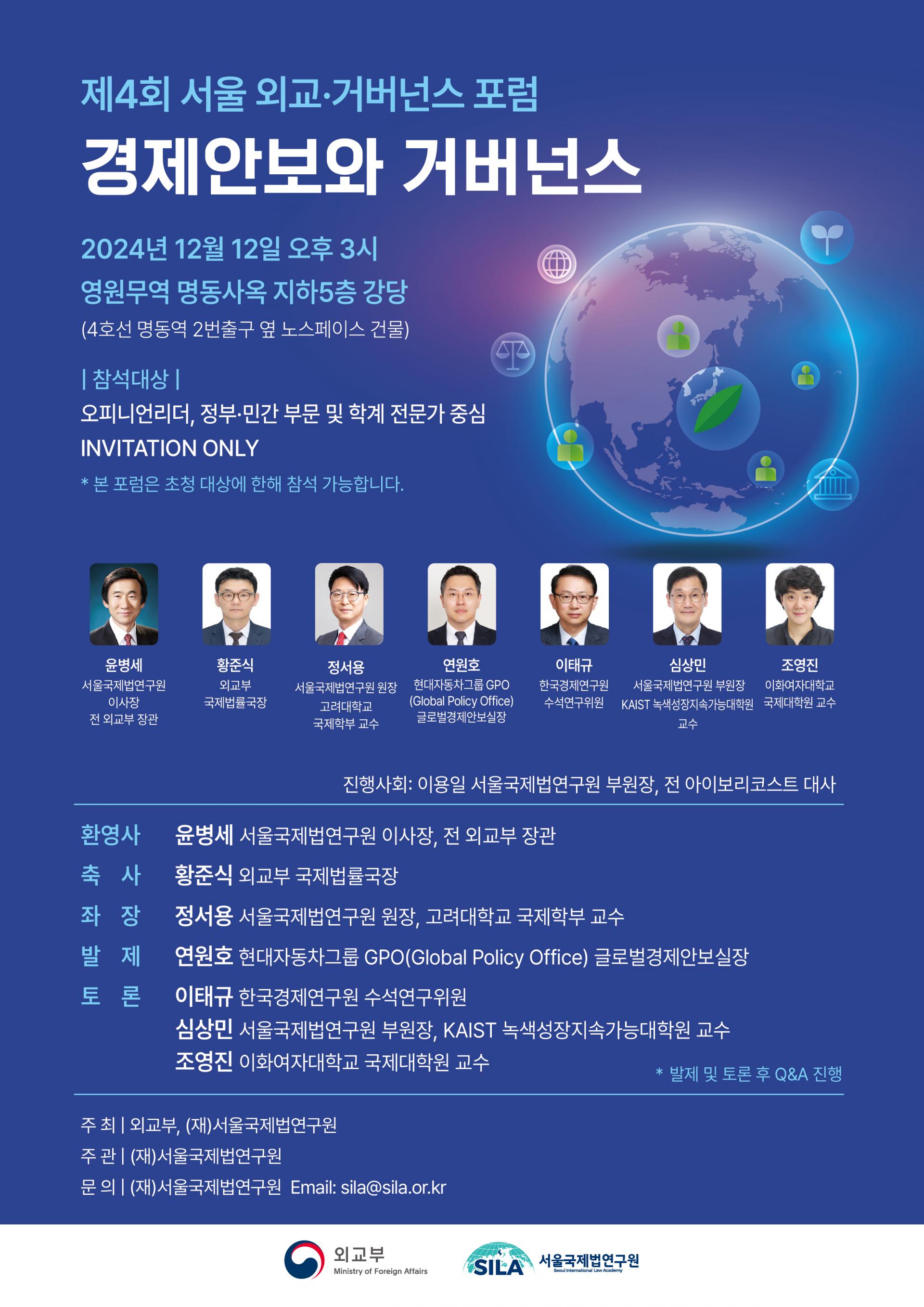 제4회 서울 외교·거버넌스 포럼

경제안보와 거버넌스

2024년 12월 12일 오후 3시

영원무역 명동사옥 지하5층 강당

(4호선 명동역 2번출구 옆 노스페이스 건물)

| 참석대상 |

오피니언리더, 정부·민간 부문 및 학계 전문가 중심
INVITATION ONLY

* 본 포럼은 초청 대상에 한해 참석 가능합니다.

윤병세
서울국제법연구원
이사장
전 외교부 장관

황준식
외교부
국제법률국장

정서용
서울국제법연구원 원장
고려대학교
국제학부 교수

연원호
현대자동차그룹 GPO
(Global Policy Office)
글로벌경제안보실장

이태규
한국경제연구원
수석연구위원

심상민
서울국제법연구원 부원장
KAIST 녹색성장지속가능대학원
교수

조영진
이화여자대학교
국제대학원 교수

진행사회: 이용일 서울국제법연구원 부원장, 전 아이보리코스트 대사

환영사 윤병세 서울국제법연구원 이사장, 전 외교부 장관
축 사 황준식 외교부 국제법률국장
좌 장 정서용 서울국제법연구원 원장, 고려대학교 국제학부 교수
발 제 연원호 현대자동차그룹 GPO(Global Policy Office) 글로벌경제안보실장
토 론 이태규 한국경제연구원 수석연구위원
심상민 서울국제법연구원 부원장, KAIST 녹색성장지속가능대학원 교수
조영진 이화여자대학교 국제대학원 교수

* 발제 및 토론 후 Q&A 진행

주 최 | 외교부, (재)서울국제법연구원
주 관 | (재)서울국제법연구원
문 의 | (재)서울국제법연구원 Email: sila@sila.or.kr

외교부
Ministry of Foreign Affairs

SILA 서울국제법연구원
Seoul International Law Academy